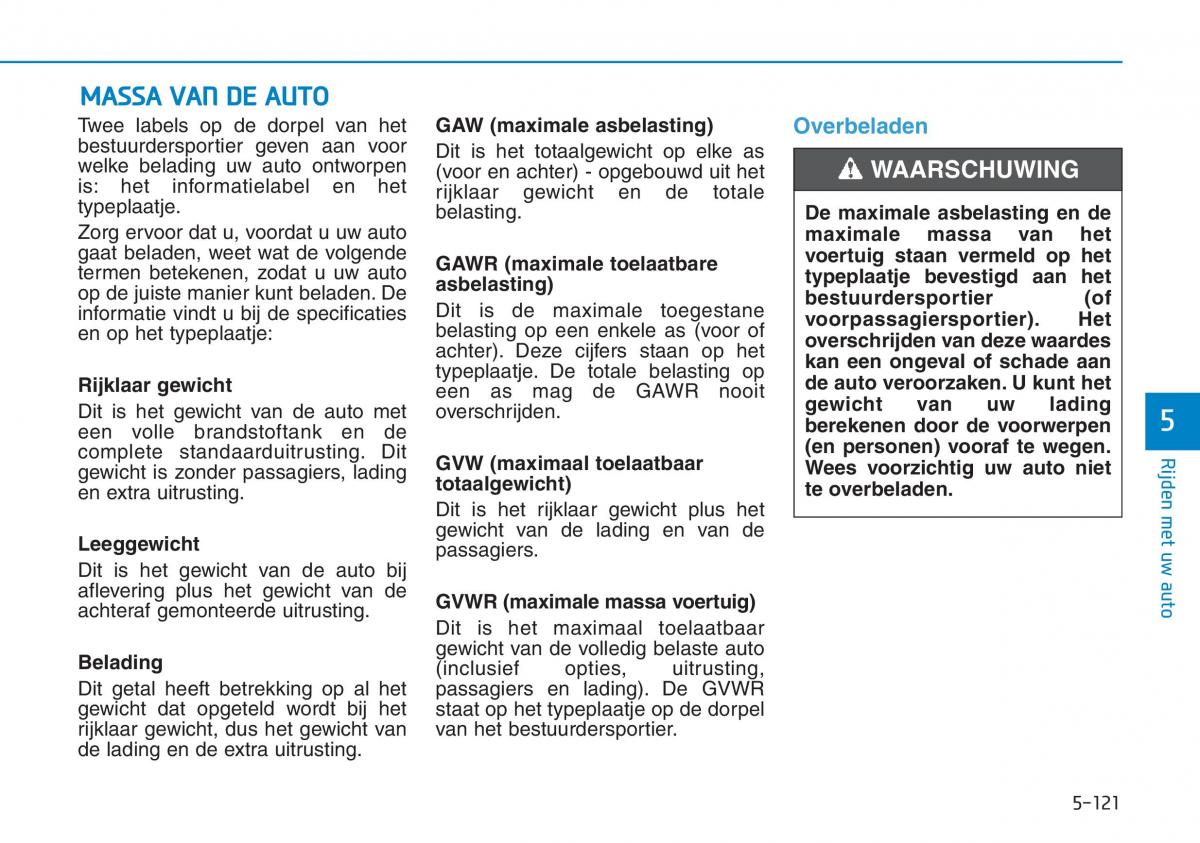 MASSA VAN DE AUTO

Twee labels op de dorpel van het bestuurdersportier geven aan voor welke belading uw auto ontworpen is: het informatielabel en het typeplaatje.

Zorg ervoor dat u, voordat u uw auto gaat beladen, weet wat de volgende termen betekenen, zodat u uw auto op de juiste manier kunt beladen. De informatie vindt u bij de specificaties en op het typeplaatje:

Rijklaar gewicht
Dit is het gewicht van de auto met een volle brandstoftank en de complete standaarduitrusting. Dit gewicht is zonder passagiers, lading en extra uitrusting.

Leeggewicht
Dit is het gewicht van de auto bij aflevering plus het gewicht van de achteraf gemonteerde uitrusting.

Belading
Dit getal heeft betrekking op al het gewicht dat opgeteld wordt bij het rijklaar gewicht, dus het gewicht van de lading en de extra uitrusting.

GAW (maximale asbelasting)
Dit is het totaalgewicht op elke as (voor en achter) - opgebouwd uit het rijklaar gewicht en de totale belasting.

GAWR (maximale toelaatbare asbelasting)
Dit is de maximale toegestane belasting op een enkele as (voor of achter). Deze cijfers staan op het typeplaatje. De totale belasting op een as mag de GAWR nooit overschrijden.

GVW (maximaal toelaatbaar totaalgewicht)
Dit is het rijklaar gewicht plus het gewicht van de lading en van de passagiers.

GVWR (maximale massa voertuig)
Dit is het maximaal toelaatbaar gewicht van de volledig belaste auto (inclusief opties, uitrusting, passagiers en lading). De GVWR staat op het typeplaatje op de dorpel van het bestuurdersportier.

Overbeladen

WAARSCHUWING

De maximale asbelasting en de maximale massa van het voertuig staan vermeld op het typeplaatje bevestigd aan het bestuurdersportier (of voorpassagiersportier). Het overschrijden van deze waardes kan een ongeval of schade aan de auto veroorzaken. U kunt het gewicht van uw lading berekenen door de voorwerpen (en personen) vooraf te wegen. Wees voorzichtig uw auto niet te overbeladen.

5
Rijden met uw auto

5-121